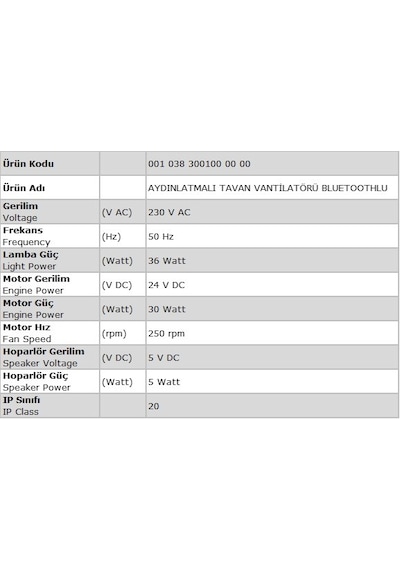 | Ürün Kodu |  | 001 038 300100 00 00 |
|---|---|---|
| Ürün Adı |  | AYDINLATMALI TAVAN VANTİLATÖRÜ BLUETOOTHLU |
| Gerilim Voltage | (V AC) | 230 V AC |
| Frekans Frequency | (Hz) | 50 Hz |
| Lamba Güç Light Power | (Watt) | 36 Watt |
| Motor Gerilim Engine Power | (V DC) | 24 V DC |
| Motor Güç Engine Power | (Watt) | 30 Watt |
| Motor Hız Fan Speed | (rpm) | 250 rpm |
| Hoparlör Gerilim Speaker Voltage | (V DC) | 5 V DC |
| Hoparlör Güç Speaker Power | (Watt) | 5 Watt |
| IP Sınıfı IP Class |  | 20 |